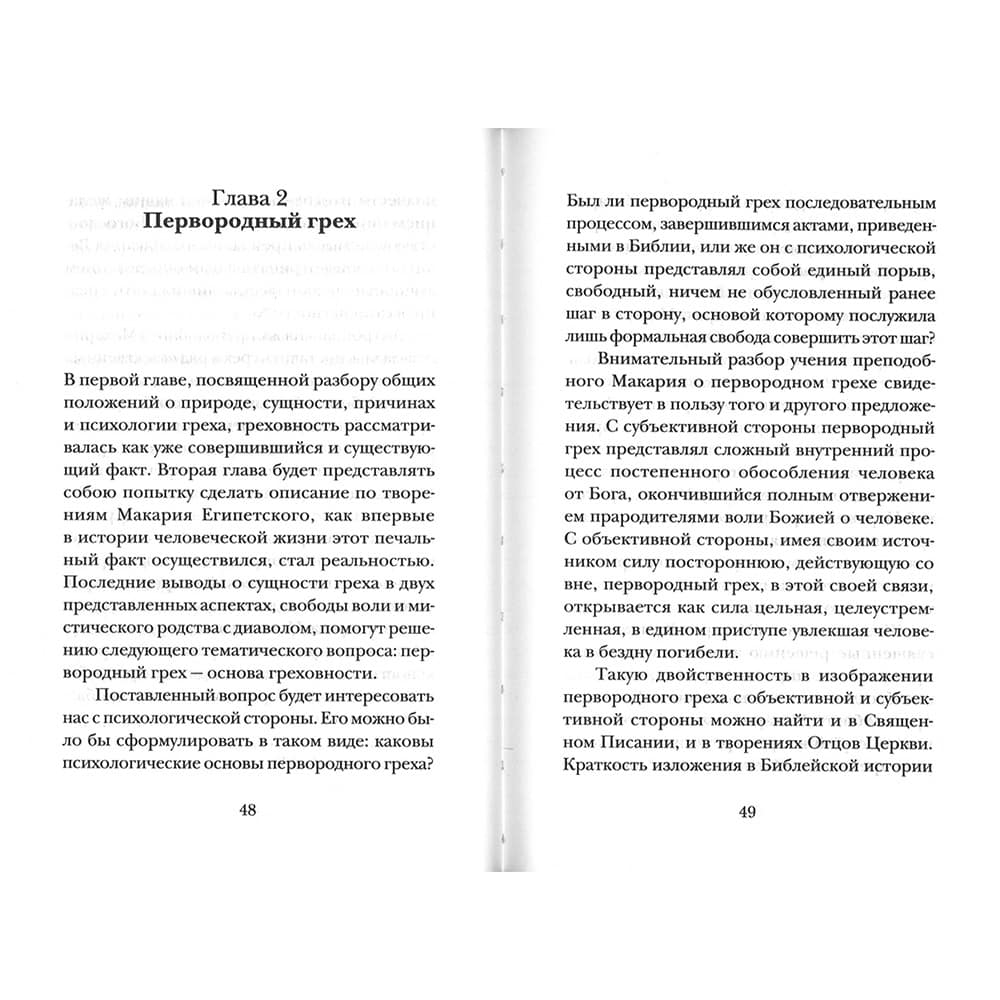 Глава 2
Первородный грех

В первой главе, посвященной разбору общих положений о природе, сущности, причинах и психологии греха, греховность рассматривалась как уже совершившийся и существующий факт. Вторая глава будет представлять собою попытку сделать описание по творениям Макария Египетского, как впервые в истории человеческой жизни этот печальный факт осуществился, стал реальностью. Последние выводы о сущности греха в двух представленных аспектах, свободы воли и мистического родства с диаволом, помогут решению следующего тематического вопроса: первородный грех — основа греховности.

Поставленный вопрос будет интересовать нас с психологической стороны. Его можно было бы сформулировать в таком виде: каковы психологические основы первородного греха?

48

Был ли первородный грех последовательным процессом, завершившимся актами, приведенными в Библии, или же он с психологической стороны представлял собой единый порыв, свободный, ничем не обусловленный ранее шаг в сторону, основой которому послужила лишь формальная свобода совершить этот шаг?

Внимательный разбор учения преподобного Макария о первородном грехе свидетельствует в пользу того и другого предложения. С субъективной стороны первородный грех представлял сложный внутренний процесс постепенного обособления человека от Бога, окончившийся полным отвержением прародителями воли Божией о человеке. С объективной стороны, имея своим источником силу постороннюю, действующую со вне, первородный грех, в этой своей связи, открывается как сила цельная, целеустремленная, в едином приступе увлекшая человека в бездну погибели.

Такую двойственность в изображении первородного греха с объективной и субъективной стороны можно найти и в Священном Писании, и в творениях Отцов Церкви. Краткость изложения в Библейской истории

49